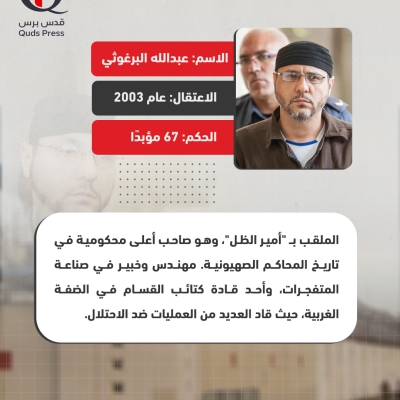 قدس برس
Quds Press

الاسم: عبدالله البرغوثي

الاعتقال: عام 2003

الحكم: 67 مؤبدًا

الملقب بـ "أمير الظل"، وهو صاحب أعلى محكومية في تاريخ المحاكم الصهيونية. مهندس وخبير في صناعة المتفجرات، وأحد قادة كتائب القسام في الضفة الغربية، حيث قاد العديد من العمليات ضد الاحتلال.